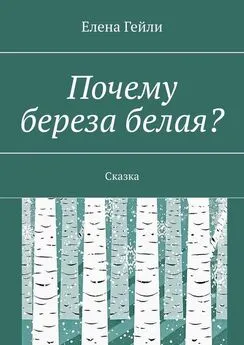 Елена Гейли

Почему береза белая?

Сказка